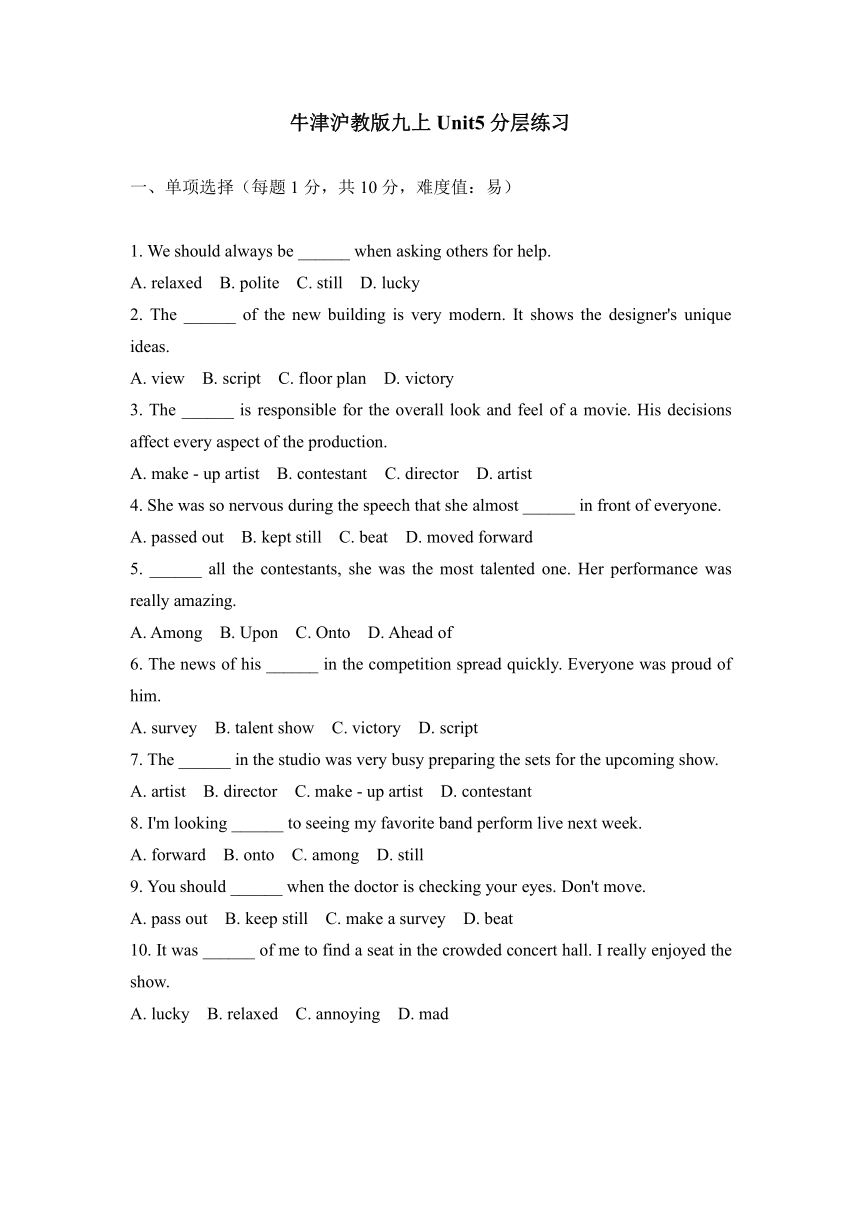 牛津沪教版九上 Unit5 分层练习

一、单项选择（每题 1 分，共 10 分，难度值：易）

1. We should always be ______ when asking others for help.
A. relaxed B. polite C. still D. lucky
2. The ______ of the new building is very modern. It shows the designer's unique ideas.
A. view B. script C. floor plan D. victory
3. The ______ is responsible for the overall look and feel of a movie. His decisions affect every aspect of the production.
A. make - up artist B. contestant C. director D. artist
4. She was so nervous during the speech that she almost ______ in front of everyone.
A. passed out B. kept still C. beat D. moved forward
5. ______ all the contestants, she was the most talented one. Her performance was really amazing.
A. Among B. Upon C. Onto D. Ahead of
6. The news of his ______ in the competition spread quickly. Everyone was proud of him.
A. survey B. talent show C. victory D. script
7. The ______ in the studio was very busy preparing the sets for the upcoming show.
A. artist B. director C. make - up artist D. contestant
8. I'm looking ______ to seeing my favorite band perform live next week.
A. forward B. onto C. among D. still
9. You should ______ when the doctor is checking your eyes. Don't move.
A. pass out B. keep still C. make a survey D. beat
10. It was ______ of me to find a seat in the crowded concert hall. I really enjoyed the show.
A. lucky B. relaxed C. annoying D. mad